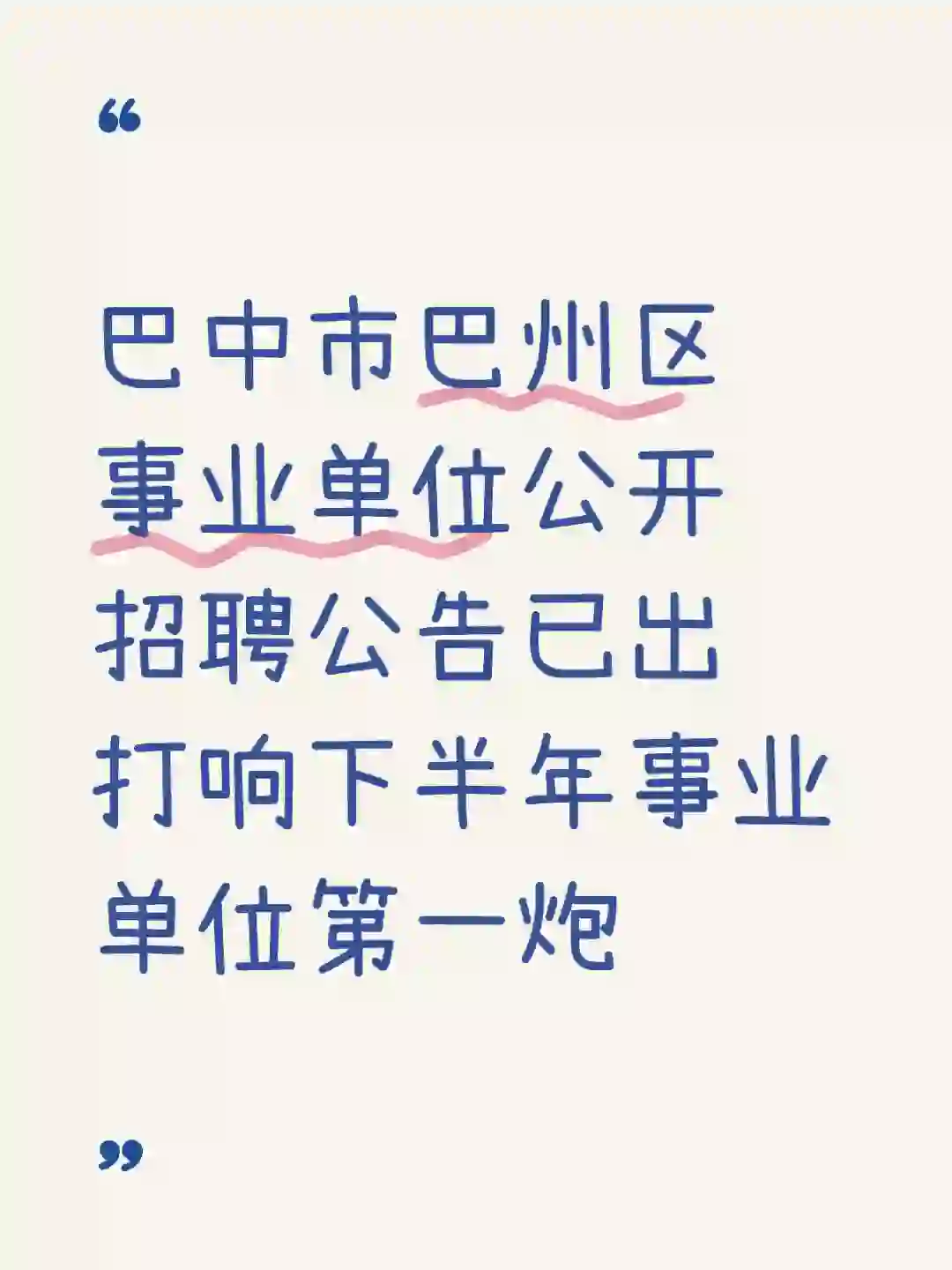 “

巴中市巴州区事业单位公开招聘公告已出打响下半年事业单位第一炮

”